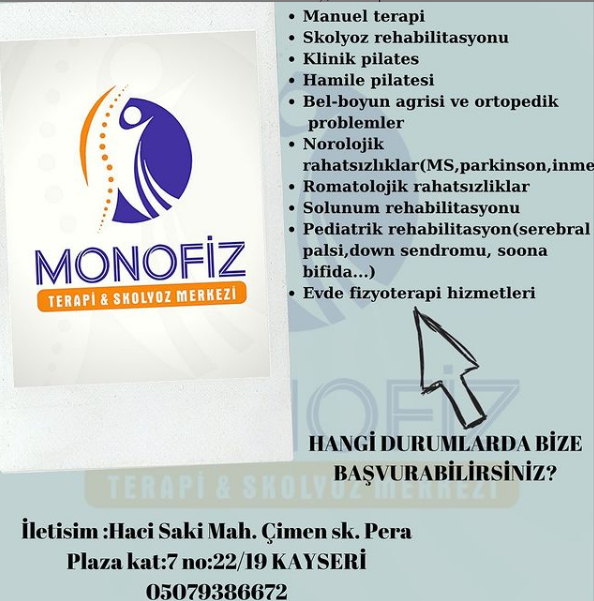 MONOFİZ
TERAPİ & SKOLYOZ MERKEZİ

- Manuel terapi
- Skolyoz rehabilitasyonu
- Klinik pilates
- Hamile pilatesi
- Bel-boyun agrisi ve ortopedik problemler
- Norolojik rahatsızlıklar(MS,parkinson,inme
- Romatolojik rahatsızliklar
- Solunum rehabilitasyonu
- Pediatrik rehabilitasyon(serebral palsi,down sendromu, soona bifida...)
- Evde fizyoterapi hizmetleri

MONOFİZ
TERAPİ & SKOLYOZ MERKEZİ

HANGİ DURUMLARDA BİZE BAŞVURABİLİRSİNİZ?

İletisim :Haci Saki Mah. Çimen sk. Pera Plaza kat:7 no:22/19 KAYSERİ
05079386672